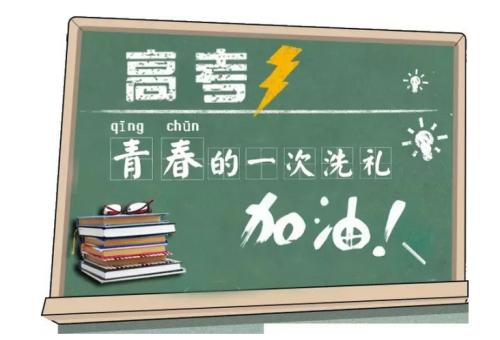 高考

qīng chūn
青春的一次洗礼

加油！